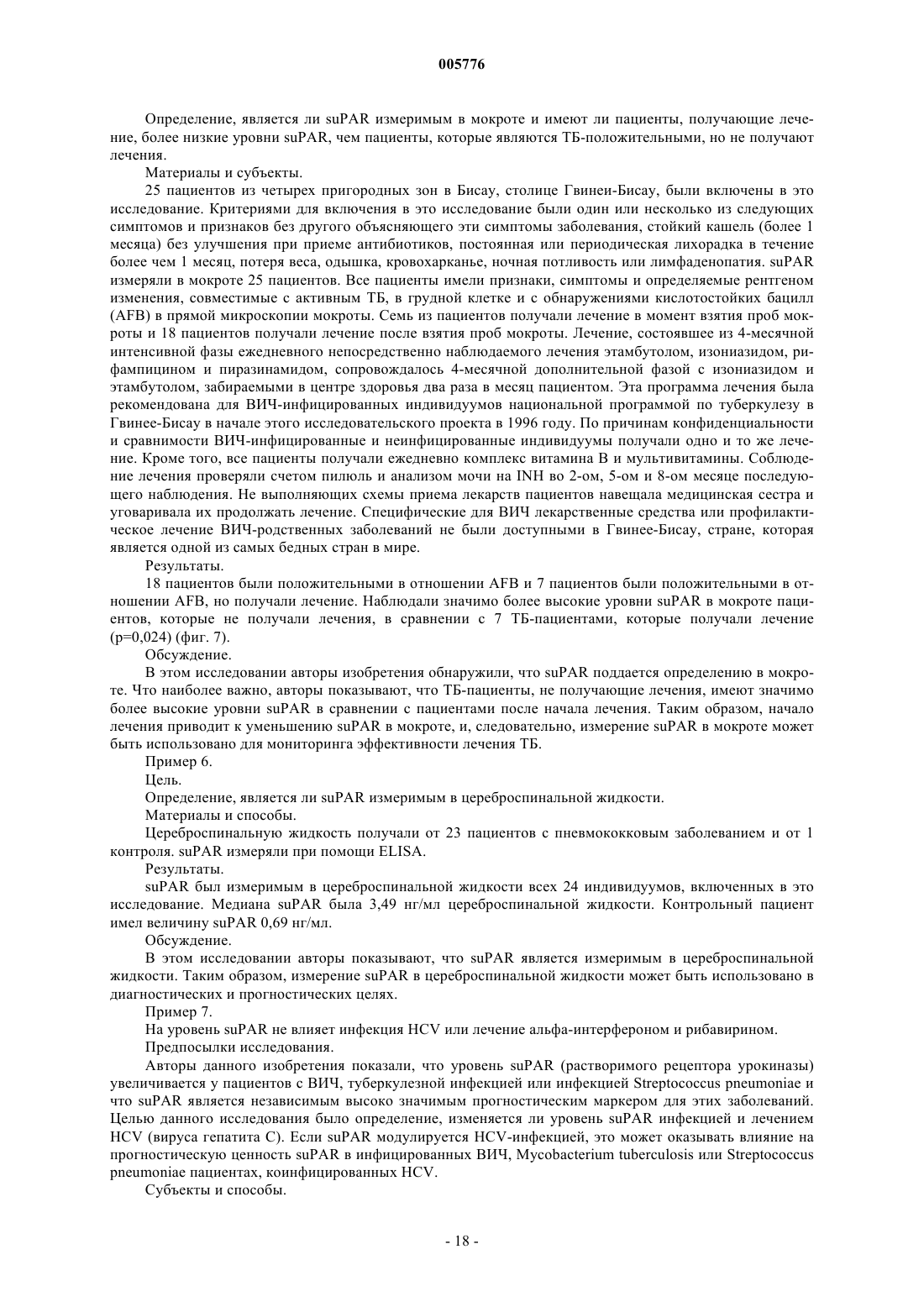 005776

Определение, является ли suPAR измеримым в мокроте и имеют ли пациенты, получающие лечение, более низкие уровни suPAR, чем пациенты, которые являются ТБ-положительными, но не получают лечения.

Материалы и субъекты.

25 пациентов из четырех пригородных зон в Бисау, столице Гвинеи-Бисау, были включены в это исследование. Критериями для включения в это исследование были один или несколько из следующих симптомов и признаков без другого объясняющего эти симптомы заболевания, стойкий кашель (более 1 месяца) без улучшения при приеме антибиотиков, постоянная или периодическая лихорадка в течение более чем 1 месяц, потеря веса, одышка, кровохарканье, ночная потливость или лимфаденопатия. suPAR измеряли в мокроте 25 пациентов. Все пациенты имели признаки, симптомы и определяемые рентгеном изменения, совместимые с активным ТБ, в грудной клетке и с обнаружениями кислотостойких бацилл (AFB) в прямой микроскопии мокроты. Семь из пациентов получали лечение в момент взятия проб мокроты и 18 пациентов получали лечение после взятия проб мокроты. Лечение, состоявшее из 4-месячной интенсивной фазы ежедневного непосредственно наблюдаемого лечения этамбутолом, изониазидом, рифампицином и пиразинамидом, сопровождалось 4-месячной дополнительной фазой с изониазидом и этамбутолом, забираемыми в центре здоровья два раза в месяц пациентом. Эта программа лечения была рекомендована для ВИЧ-инфицированных индивидуумов национальной программой по туберкулезу в Гвинее-Бисау в начале этого исследовательского проекта в 1996 году. По причинам конфиденциальности и сравнимости ВИЧ-инфицированные и неинфицированные индивидуумы получали одно и то же лечение. Кроме того, все пациенты получали ежедневно комплекс витамина В и мультивитамины. Соблюдение лечения проверяли счетом пилюль и анализом мочи на INH во 2-ом, 5-ом и 8-ом месяце последующего наблюдения. Не выполняющих схемы приема лекарств пациентов навещала медицинская сестра и уговаривала их продолжать лечение. Специфические для ВИЧ лекарственные средства или профилактическое лечение ВИЧ-родственных заболеваний не были доступными в Гвинее-Бисау, стране, которая является одной из самых бедных стран в мире.

Результаты.

18 пациентов были положительными в отношении AFB и 7 пациентов были положительными в отношении AFB, но получали лечение. Наблюдали значимо более высокие уровни suPAR в мокроте пациентов, которые не получали лечения, в сравнении с 7 ТБ-пациентами, которые получали лечение (p=0,024) (фиг. 7).

Обсуждение.

В этом исследовании авторы изобретения обнаружили, что suPAR поддается определению в мокроте. Что наиболее важно, авторы показывают, что ТБ-пациенты, не получающие лечения, имеют значимо более высокие уровни suPAR в сравнении с пациентами после начала лечения. Таким образом, начало лечения приводит к уменьшению suPAR в мокроте, и, следовательно, измерение suPAR в мокроте может быть использовано для мониторинга эффективности лечения ТБ.

Пример 6.

Цель.

Определение, является ли suPAR измеримым в цереброспинальной жидкости.

Материалы и способы.

Цереброспинальную жидкость получали от 23 пациентов с пневмококковым заболеванием и от 1 контроля. suPAR измеряли при помощи ELISA.

Результаты.

suPAR был измеримым в цереброспинальной жидкости всех 24 индивидуумов, включенных в это исследование. Медиана suPAR была 3,49 нг/мл цереброспинальной жидкости. Контрольный пациент имел величину suPAR 0,69 нг/мл.

Обсуждение.

В этом исследовании авторы показывают, что suPAR является измеримым в цереброспинальной жидкости. Таким образом, измерение suPAR в цереброспинальной жидкости может быть использовано в диагностических и прогностических целях.

Пример 7.

На уровень suPAR не влияет инфекция HCV или лечение альфа-интерфероном и рибавирином.

Предпосылки исследования.

Авторы данного изобретения показали, что уровень suPAR (растворимого рецептора урокиназы) увеличивается у пациентов с ВИЧ, туберкулезной инфекцией или инфекцией Streptococcus pneumoniae и что suPAR является независимым высоко значимым прогностическим маркером для этих заболеваний. Целью данного исследования было определение, изменяется ли уровень suPAR инфекцией и лечением HCV (вируса гепатита С). Если suPAR модулируется HCV-инфекцией, это может оказывать влияние на прогностическую ценность suPAR в инфицированных ВИЧ, Mycobacterium tuberculosis или Streptococcus pneumoniae пациентах, коинфицированных HCV.

Субъекты и способы.

- 18 -